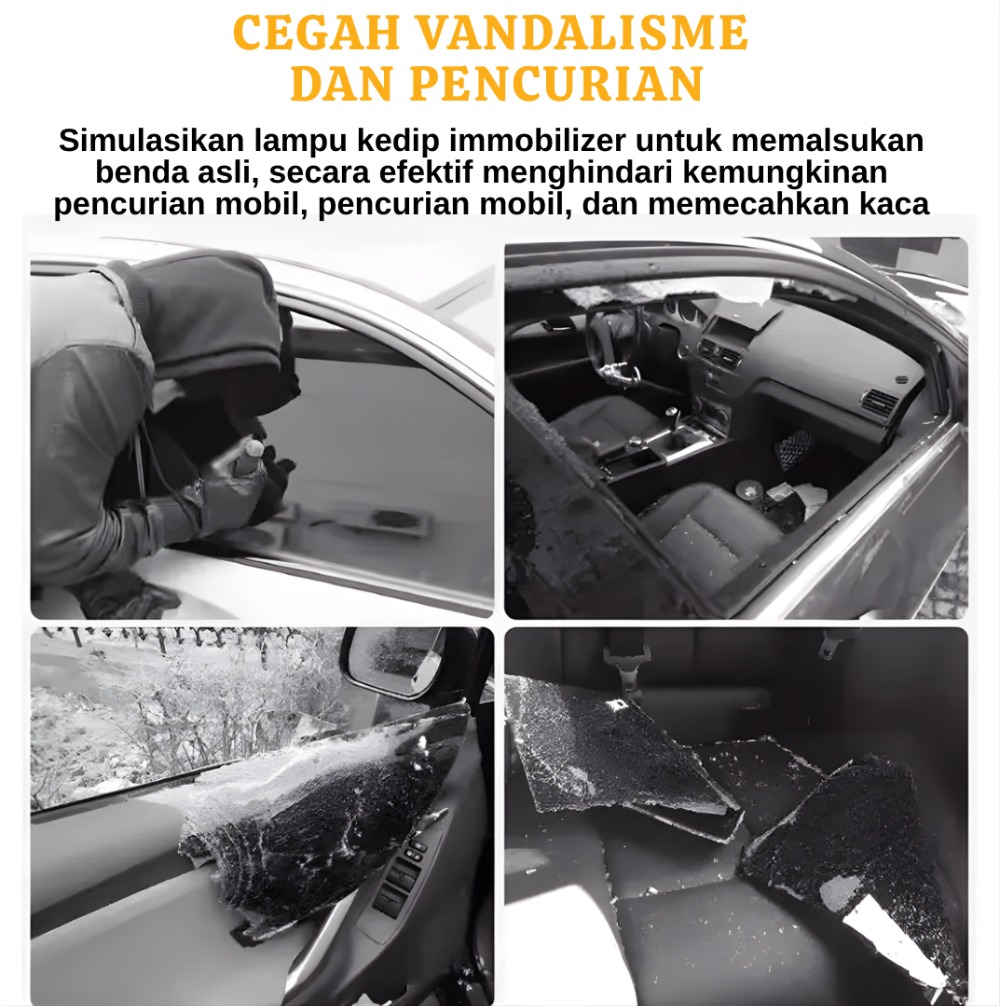 CEGAH VANDALISME
DAN PENCURIAN

Simulasikan lampu kedip immobilizer untuk memalsukan benda asli, secara efektif menghindari kemungkinan pencurian mobil, pencurian mobil, dan memecahkan kaca